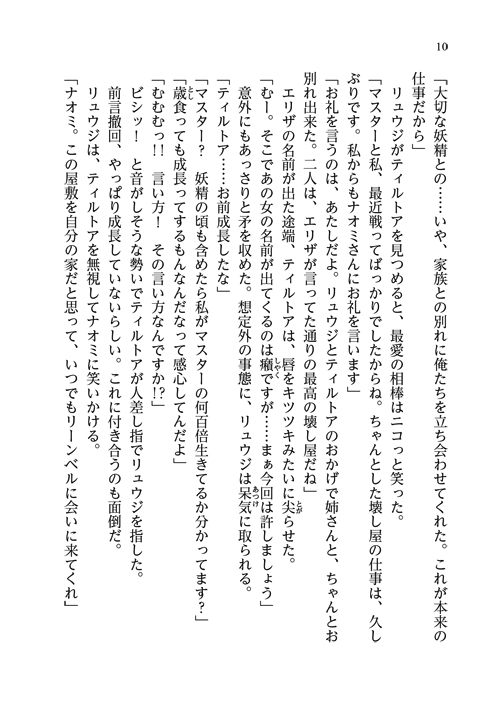 10

「大切な妖精との……いや、家族との別れに俺たちを立ち会わせてくれた。これが本来の仕事だから」

リュウジがティルトアを見つめると、最愛の相棒はニコっと笑った。

「マスターと私、最近戦ってばっかりでしたからね。ちゃんとした壊し屋の仕事は、久しぶりです。私からもナオミさんにお礼を言います」

「お礼を言うのは、あたしだよ。リュウジとティルトアのおかげで姉さんと、ちゃんとお別れ出来た。二人は、エリザが言ってた通りの最高の壊し屋だね」

エリザの名前が出た途端、ティルトアは、唇をキツツキみたいに尖らせた。

「むー。そこであの女の名前が出てくるのは癪ですが……まぁ今回は許しましょう」

意外にもあっさりと矛を収めた。想定外の事態に、リュウジは呆気に取られる。

「ティルトア……お前成長したな」

「マスター？　妖精の頃も含めたら私がマスターの何百倍生きてるか分かってます？」

「歳食っても成長ってするもんなんだなって感心してんだよ」

「むむむっ!!　言い方！　その言い方なんですか!?」

ビシッ！　と音がしそうな勢いでティルトアが人差し指でリュウジを指した。

前言撤回、やっぱり成長していないらしい。これに付き合うのも面倒だ。

リュウジは、ティルトアを無視してナオミに笑いかける。

「ナオミ。この屋敷を自分の家だと思って、いつでもリーンベルに会いに来てくれ」